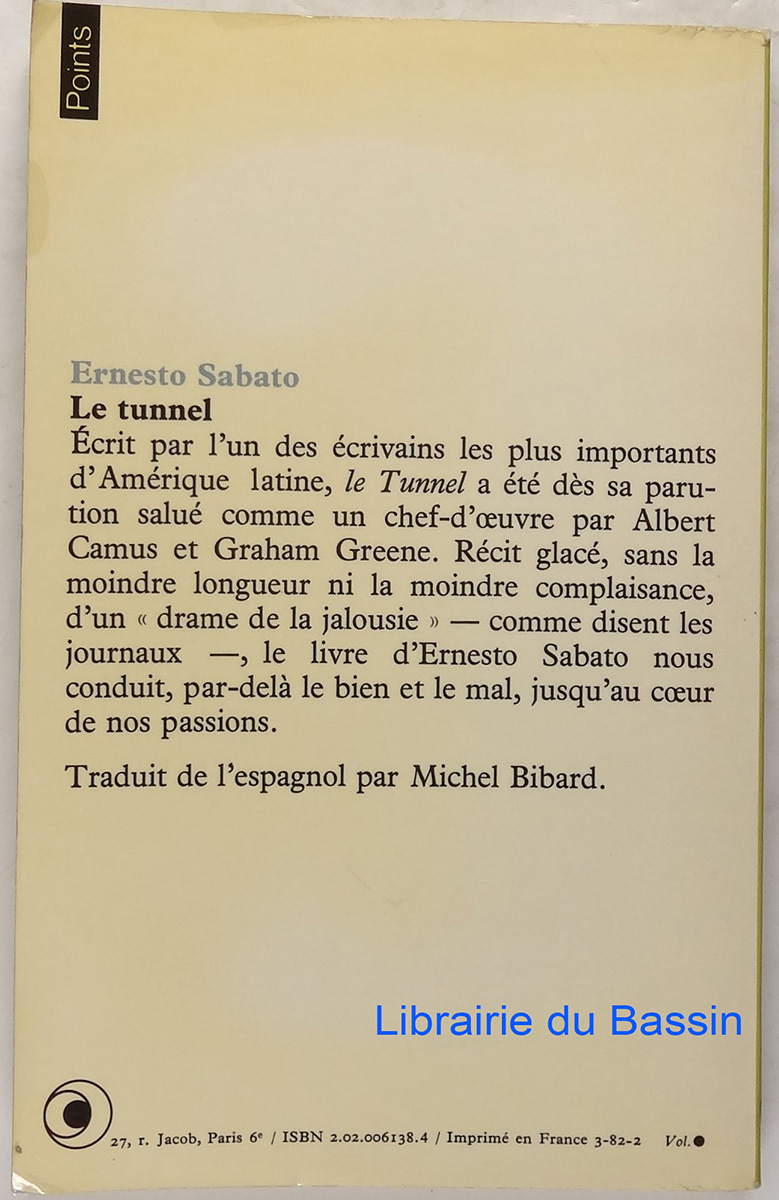 Points

Ernesto Sabato
Le tunnel
Écrit par l'un des écrivains les plus importants d'Amérique latine, le Tunnel a été dès sa parution salué comme un chef-d'œuvre par Albert Camus et Graham Greene. Récit glacé, sans la moindre longueur ni la moindre complaisance, d'un « drame de la jalousie » — comme disent les journaux —, le livre d'Ernesto Sabato nous conduit, par-delà le bien et le mal, jusqu'au cœur de nos passions.

Traduit de l'espagnol par Michel Bibard.

Librairie du Bassin

27, r. Jacob, Paris 6e / ISBN 2.02.006138.4 / Imprimé en France 3-82-2 Vol.●